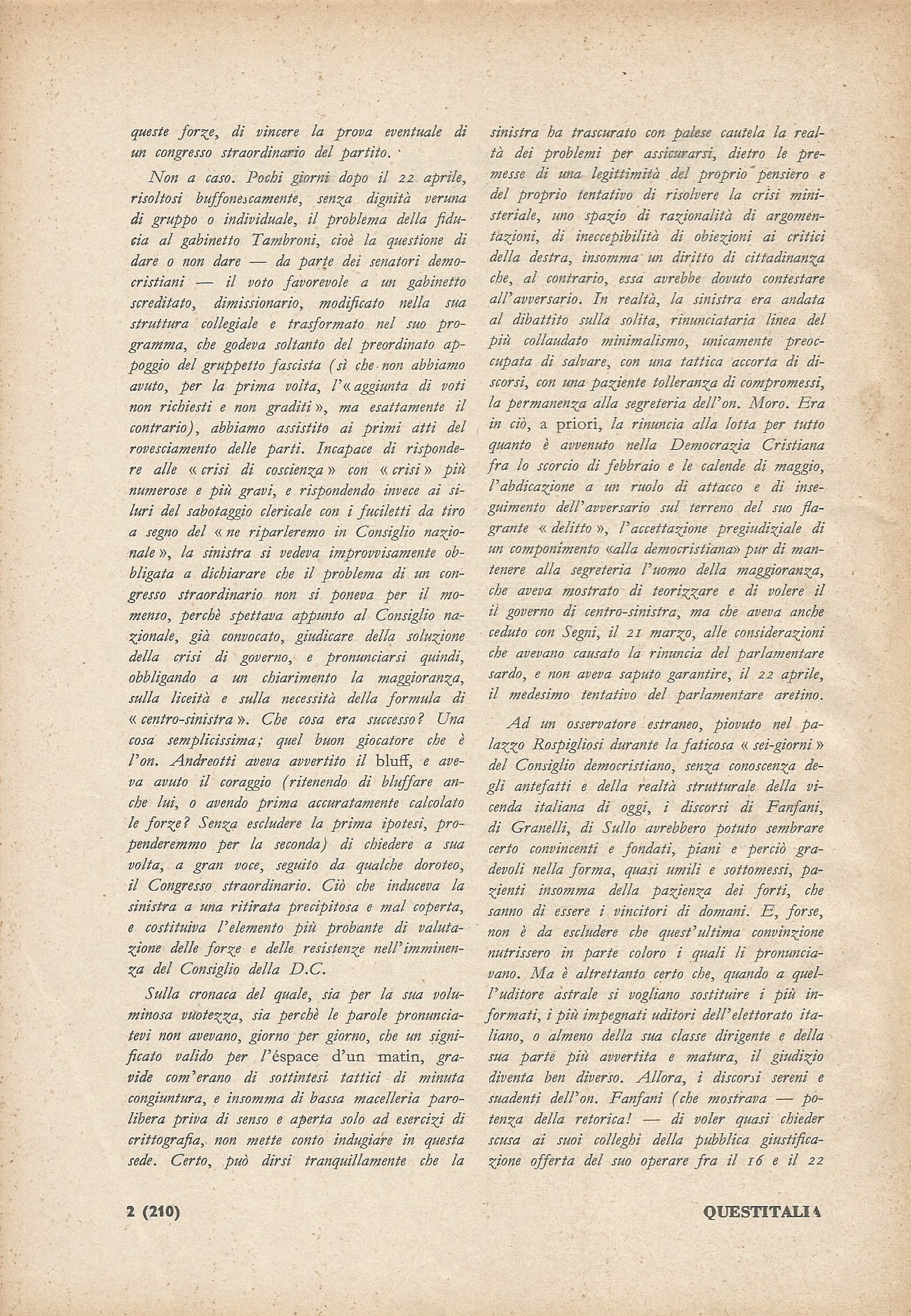 queste forze, di vincere la prova eventuale di un congresso straordinario del partito.

Non a caso. Pochi giorni dopo il 22 aprile, risoltosi buffonescamente, senza dignità veruna di gruppo o individuale, il problema della fiducia al gabinetto Tambroni, cioè la questione di dare o non dare — da parte dei senatori democristiani — il voto favorevole a un gabinetto screditato, dimissionario, modificato nella sua struttura collegiale e trasformato nel suo programma, che godeva soltanto del preordinato appoggio del gruppetto fascista (sì che non abbiamo avuto, per la prima volta, l'« aggiunta di voti non richiesti e non graditi », ma esattamente il contrario), abbiamo assistito ai primi atti del rovesciamento delle parti. Incapace di rispondere alle « crisi di coscienza » con « crisi » più numerose e più gravi, e rispondendo invece ai siluri del sabotaggio clericale con i fuciletti da tiro a segno del « ne riparleremo in Consiglio nazionale », la sinistra si vedeva improvvisamente obbligata a dichiarare che il problema di un congresso straordinario non si poneva per il momento, perchè spettava appunto al Consiglio nazionale, già convocato, giudicare della soluzione della crisi di governo, e pronunciarsi quindi, obbligando a un chiarimento la maggioranza, sulla liceità e sulla necessità della formula di « centro-sinistra ». Che cosa era successo? Una cosa semplicissima; quel buon giocatore che è l'on. Andreotti aveva avvertito il bluff, e aveva avuto il coraggio (ritenendo di bluffare anche lui, o avendo prima accuratamente calcolato le forze? Senza escludere la prima ipotesi, propenderemmo per la seconda) di chiedere a sua volta, a gran voce, seguito da qualche doroteo, il Congresso straordinario. Ciò che induceva la sinistra a una ritirata precipitosa e mal coperta, e costituiva l'elemento più probante di valutazione delle forze e delle resistenze nell'imminenza del Consiglio della D.C.

Sulla cronaca del quale, sia per la sua voluminosa vuotezza, sia perchè le parole pronunciatevi non avevano, giorno per giorno, che un significato valido per l'éspace d'un matin, gravide com'erano di sottintesi tattici di minuta congiuntura, e insomma di bassa macelleria parolibera priva di senso e aperta solo ad esercizi di crittografia, non mette conto indugiare in questa sede. Certo, può dirsi tranquillamente che la sinistra ha trascurato con palese cautela la realtà dei problemi per assicurarsi, dietro le premesse di una legittimità del proprio pensiero e del proprio tentativo di risolvere la crisi ministeriale, uno spazio di razionalità di argomentazioni, di ineccepibilità di obiezioni ai critici della destra, insomma un diritto di cittadinanza che, al contrario, essa avrebbe dovuto contestare all'avversario. In realtà, la sinistra era andata al dibattito sulla solita, rinunciataria linea del più collaudato minimalismo, unicamente preoccupata di salvare, con una tattica accorta di discorsi, con una paziente tolleranza di compromessi, la permanenza alla segreteria dell'on. Moro. Era in ciò, a priori, la rinuncia alla lotta per tutto quanto è avvenuto nella Democrazia Cristiana fra lo scorcio di febbraio e le calende di maggio, l'abdicazione a un ruolo di attacco e di inseguimento dell'avversario sul terreno del suo flagrante « delitto », l'accettazione pregiudiziale di un componimento «alla democristiana» pur di mantenere alla segreteria l'uomo della maggioranza, che aveva mostrato di teorizzare e di volere il il governo di centro-sinistra, ma che aveva anche ceduto con Segni, il 21 marzo, alle considerazioni che avevano causato la rinuncia del parlamentare sardo, e non aveva saputo garantire, il 22 aprile, il medesimo tentativo del parlamentare aretino.

Ad un osservatore estraneo, piovuto nel palazzo Rospigliosi durante la faticosa « sei-giorni » del Consiglio democristiano, senza conoscenza degli antefatti e della realtà strutturale della vicenda italiana di oggi, i discorsi di Fanfani, di Granelli, di Sullo avrebbero potuto sembrare certo convincenti e fondati, piani e perciò gradevoli nella forma, quasi umili e sottomessi, pazienti insomma della pazienza dei forti, che sanno di essere i vincitori di domani. E, forse, non è da escludere che quest'ultima convinzione nutrissero in parte coloro i quali li pronunciavano. Ma è altrettanto certo che, quando a quell'uditore astrale si vogliano sostituire i più informati, i più impegnati uditori dell'elettorato italiano, o almeno della sua classe dirigente e della sua parte più avvertita e matura, il giudizio diventa ben diverso. Allora, i discorsi sereni e suadenti dell'on. Fanfani (che mostrava — potenza della retorica! — di voler quasi chieder scusa ai suoi colleghi della pubblica giustificazione offerta del suo operare fra il 16 e il 22

2 (210)

QUESTITALIA